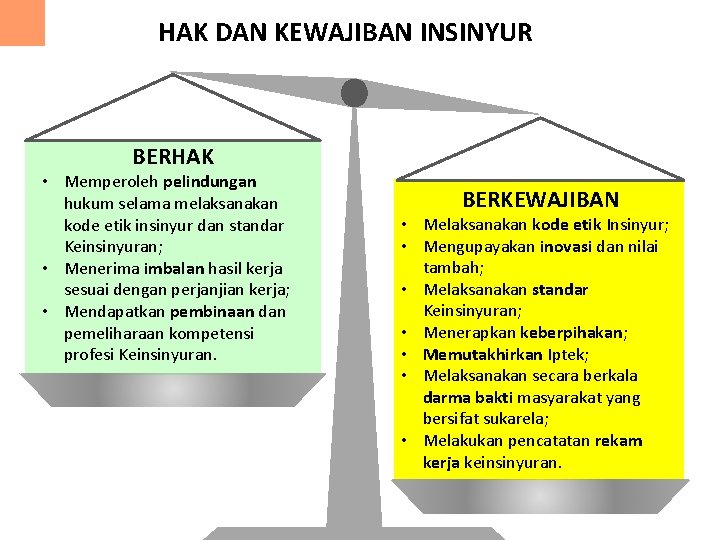 HAK DAN KEWAJIBAN INSINYUR

BERHAK

• Memperoleh pelindungan hukum selama melaksanakan kode etik insinyur dan standar Keinsinyuran;
• Menerima imbalan hasil kerja sesuai dengan perjanjian kerja;
• Mendapatkan pembinaan dan pemeliharaan kompetensi profesi Keinsinyuran.

BERKEWAJIBAN

• Melaksanakan kode etik Insinyur;
• Mengupayakan inovasi dan nilai tambah;
• Melaksanakan standar Keinsinyuran;
• Menerapkan keberpihakan;
• Memutakhirkan Iptek;
• Melaksanakan secara berkala darma bakti masyarakat yang bersifat sukarela;
• Melakukan pencatatan rekam kerja keinsinyuran.